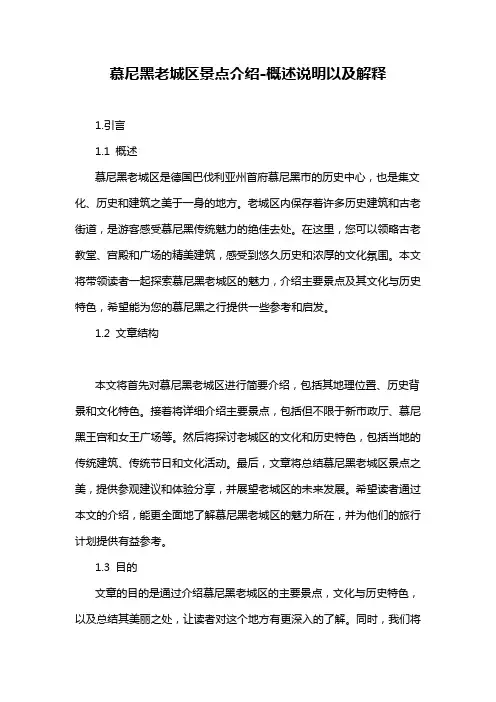 慕尼黑老城区景点介绍-概述说明以及解释

1.引言

1.1 概述

慕尼黑老城区是德国巴伐利亚州首府慕尼黑市的历史中心，也是集文化、历史和建筑之美于一身的地方。老城区内保存着许多历史建筑和古老街道，是游客感受慕尼黑传统魅力的绝佳去处。在这里，您可以领略古老教堂、宫殿和广场的精美建筑，感受到悠久历史和浓厚的文化氛围。本文将带领读者一起探索慕尼黑老城区的魅力，介绍主要景点及其文化与历史特色，希望能为您的慕尼黑之行提供一些参考和启发。

1.2 文章结构

本文将首先对慕尼黑老城区进行简要介绍，包括其地理位置、历史背景和文化特色。接着将详细介绍主要景点，包括但不限于新市政厅、慕尼黑王宫和女王广场等。然后将探讨老城区的文化和历史特色，包括当地的传统建筑、传统节日和文化活动。最后，文章将总结慕尼黑老城区景点之美，提供参观建议和体验分享，并展望老城区的未来发展。希望读者通过本文的介绍，能更全面地了解慕尼黑老城区的魅力所在，并为他们的旅行计划提供有益参考。

1.3 目的

文章的目的是通过介绍慕尼黑老城区的主要景点，文化与历史特色，以及总结其美丽之处，让读者对这个地方有更深入的了解。同时，我们将